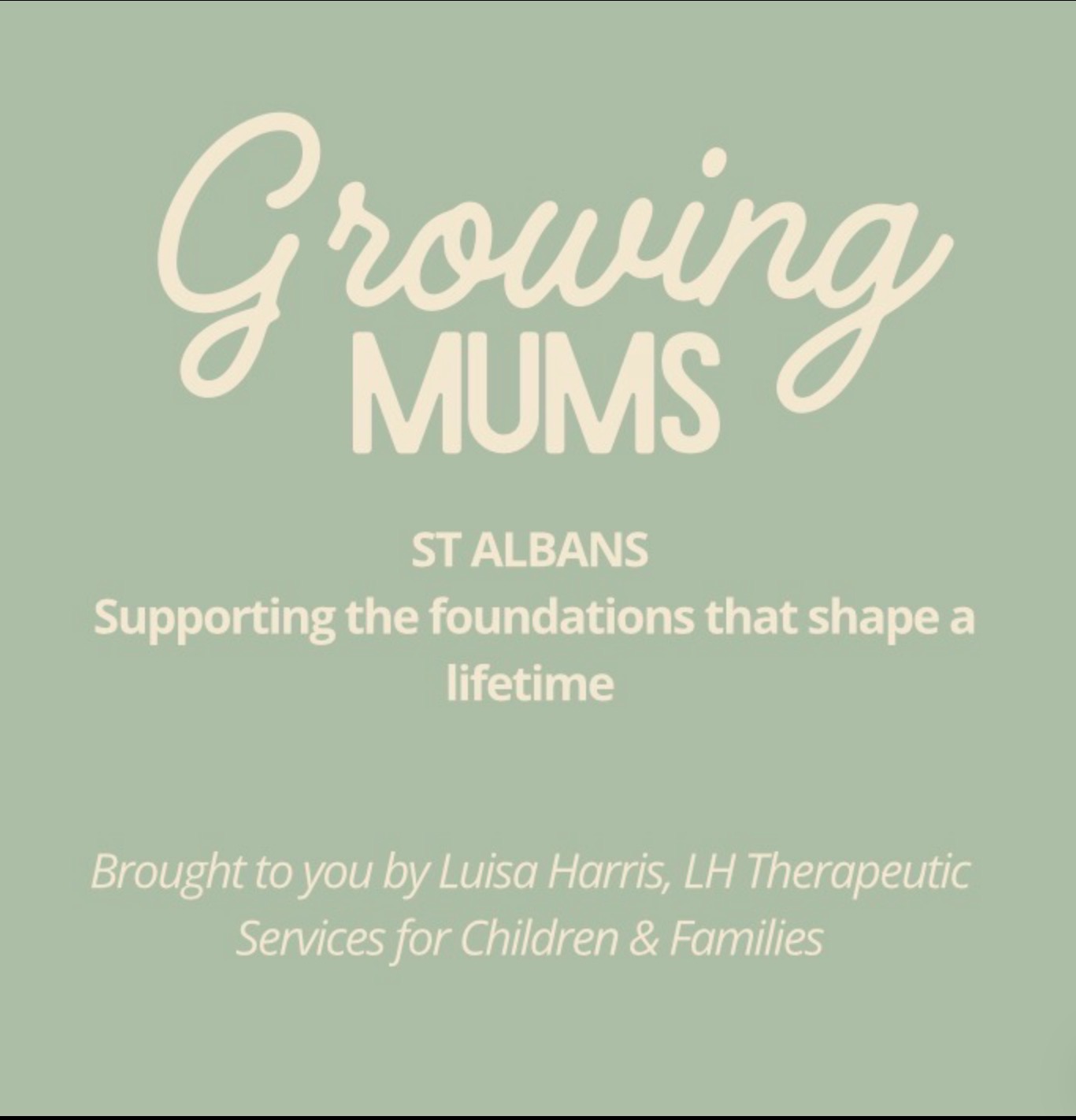 Growing
MUMS

ST ALBANS
Supporting the foundations that shape a lifetime

Brought to you by Luisa Harris, LH Therapeutic Services for Children & Families